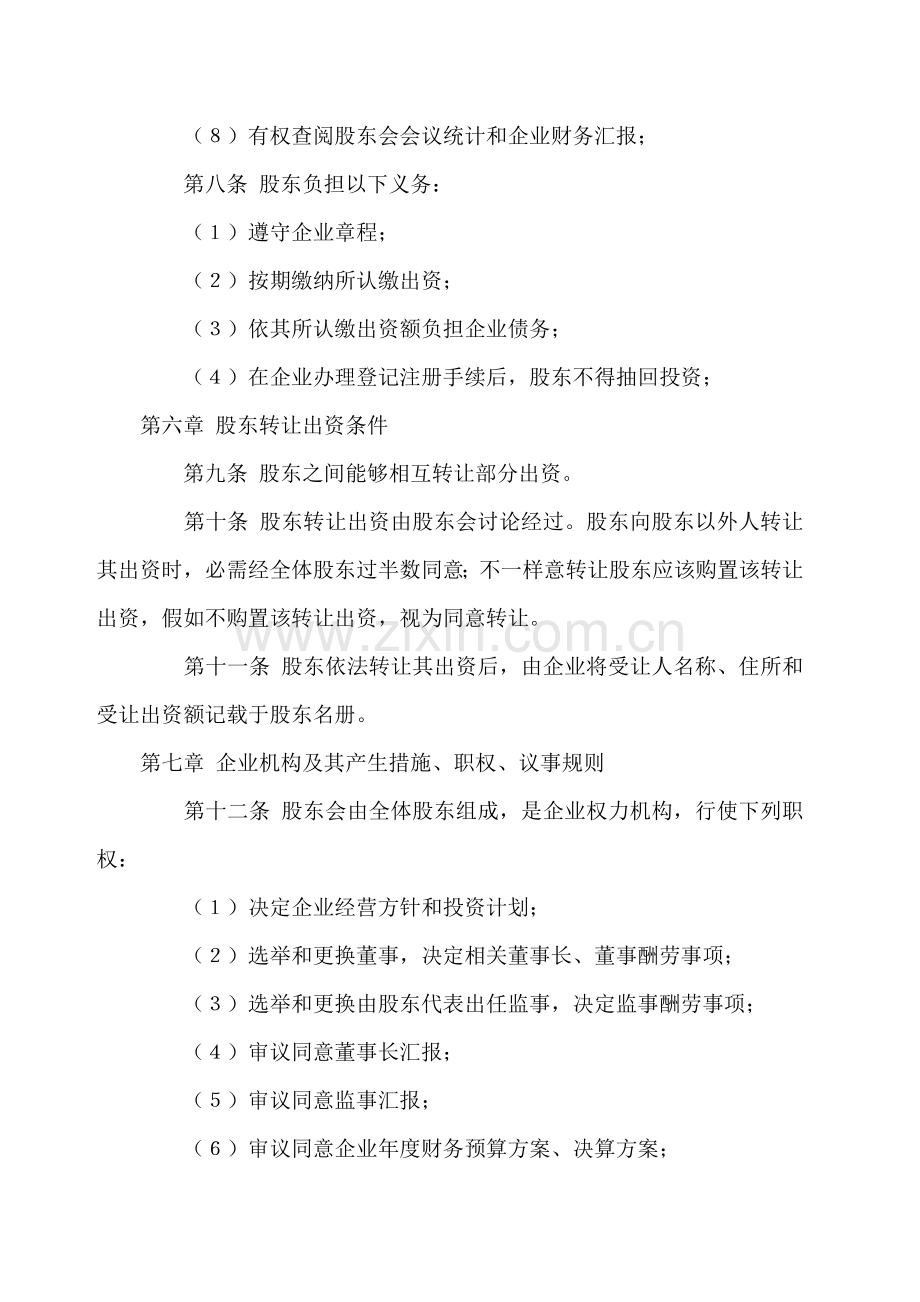 （8）有权查阅股东会会议统计和企业财务汇报；

第八条 股东负担以下义务：

（1）遵守企业章程；

（2）按期缴纳所认缴出资；

（3）依其所认缴出资额负担企业债务；

（4）在企业办理登记注册手续后，股东不得抽回投资；

第六章 股东转让出资条件

第九条 股东之间能够相互转让部分出资。

第十条 股东转让出资由股东会讨论经过。股东向股东以外人转让其出资时，必需经全体股东过半数同意；不一样意转让股东应该购置该转让出资，假如不购置该转让出资，视为同意转让。

第十一条 股东依法转让其出资后，由企业将受让人名称、住所和受让出资额记载于股东名册。

第七章 企业机构及其产生措施、职权、议事规则

第十二条 股东会由全体股东组成，是企业权力机构，行使下列职权：

（1）决定企业经营方针和投资计划；

（2）选举和更换董事，决定相关董事长、董事酬劳事项；

（3）选举和更换由股东代表出任监事，决定监事酬劳事项；

（4）审议同意董事长汇报；

（5）审议同意监事汇报；

（6）审议同意企业年度财务预算方案、决算方案；

www.zixin.com.cn